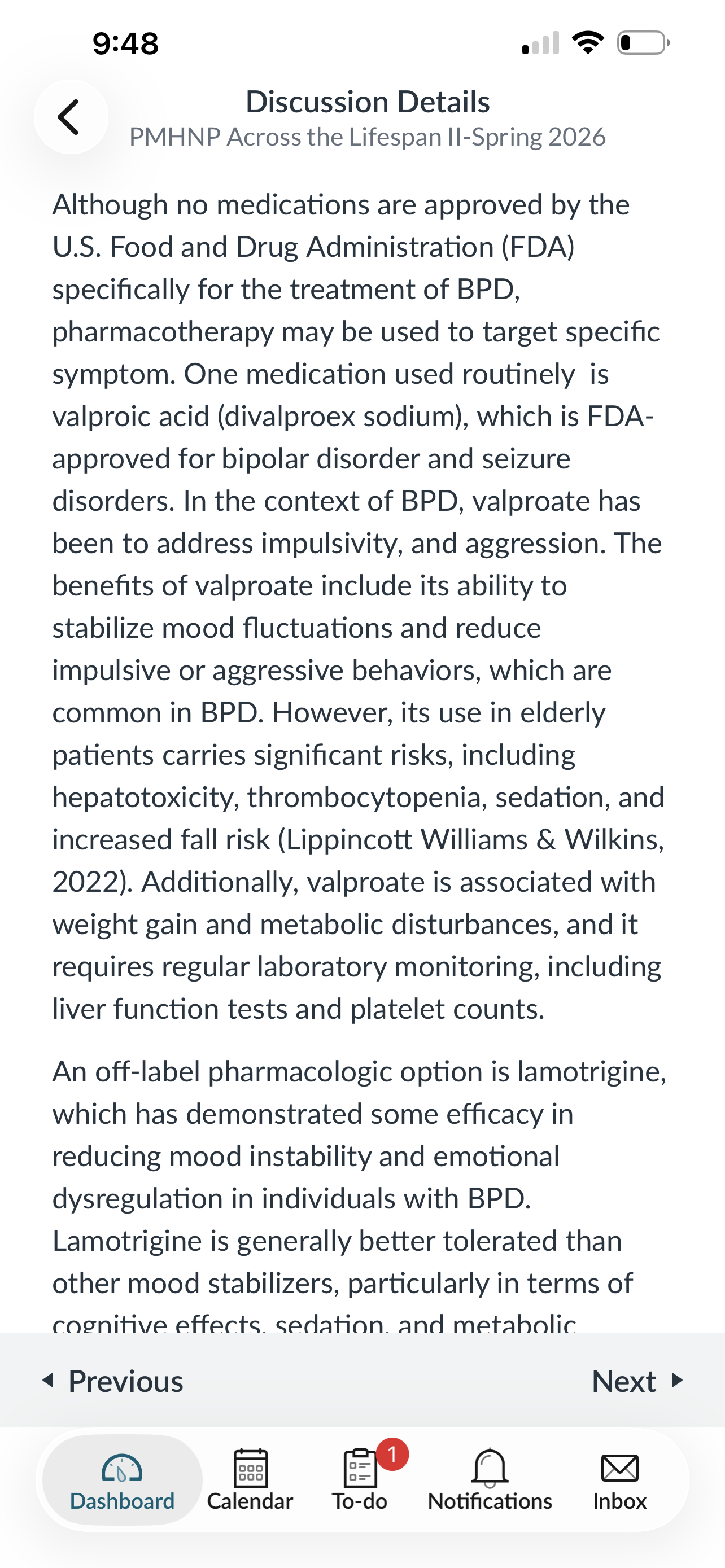 9:48

Discussion Details
PMHNP Across the Lifespan II-Spring 2026

Although no medications are approved by the U.S. Food and Drug Administration (FDA) specifically for the treatment of BPD, pharmacotherapy may be used to target specific symptom. One medication used routinely is valproic acid (divalproex sodium), which is FDA-approved for bipolar disorder and seizure disorders. In the context of BPD, valproate has been to address impulsivity, and aggression. The benefits of valproate include its ability to stabilize mood fluctuations and reduce impulsive or aggressive behaviors, which are common in BPD. However, its use in elderly patients carries significant risks, including hepatotoxicity, thrombocytopenia, sedation, and increased fall risk (Lippincott Williams & Wilkins, 2022). Additionally, valproate is associated with weight gain and metabolic disturbances, and it requires regular laboratory monitoring, including liver function tests and platelet counts.

An off-label pharmacologic option is lamotrigine, which has demonstrated some efficacy in reducing mood instability and emotional dysregulation in individuals with BPD. Lamotrigine is generally better tolerated than other mood stabilizers, particularly in terms of cognitive effects, sedation, and metabolic

Previous
Next

Dashboard
Calendar
1
To-do
Notifications
Inbox